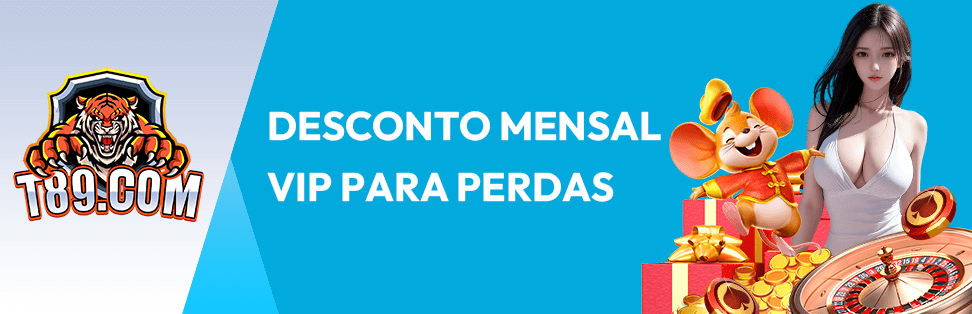 T89.COM

DESCONTO MENSAL VIP PARA PERDAS